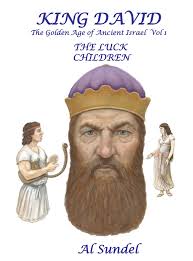 KING DAVID
The Golden Age of Ancient Israel Vol 1

THE LUCK
CHILDREN

Al Sundel